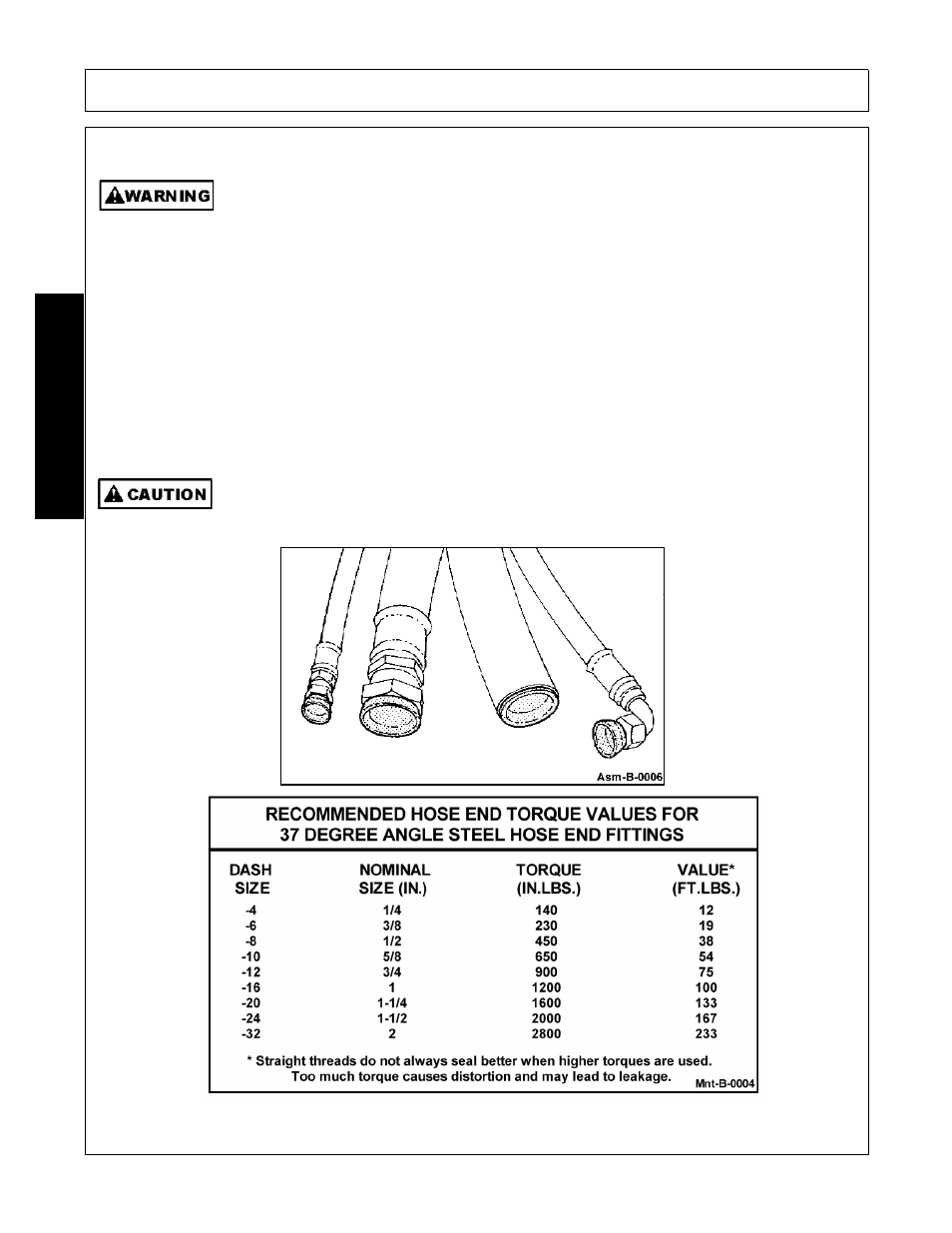 WARNING

CAUTION

Asm-B-0006

RECOMMENDED HOSE END TORQUE VALUES FOR
37 DEGREE ANGLE STEEL HOSE END FITTINGS

| DASH SIZE | NOMINAL SIZE (IN.) | TORQUE (IN.LBS.) | VALUE* (FT.LBS.) |
|---|---|---|---|
| -4 | 1/4 | 140 | 12 |
| -6 | 3/8 | 230 | 19 |
| -8 | 1/2 | 450 | 38 |
| -10 | 5/8 | 650 | 54 |
| -12 | 3/4 | 900 | 75 |
| -16 | 1 | 1200 | 100 |
| -20 | 1-1/4 | 1600 | 133 |
| -24 | 1-1/2 | 2000 | 167 |
| -32 | 2 | 2800 | 233 |

* Straight threads do not always seal better when higher torques are used. Too much torque causes distortion and may lead to leakage.

Mnt-B-0004